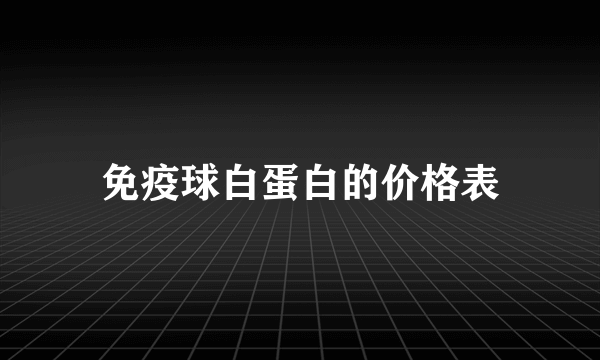 免疫球白蛋白的价格表